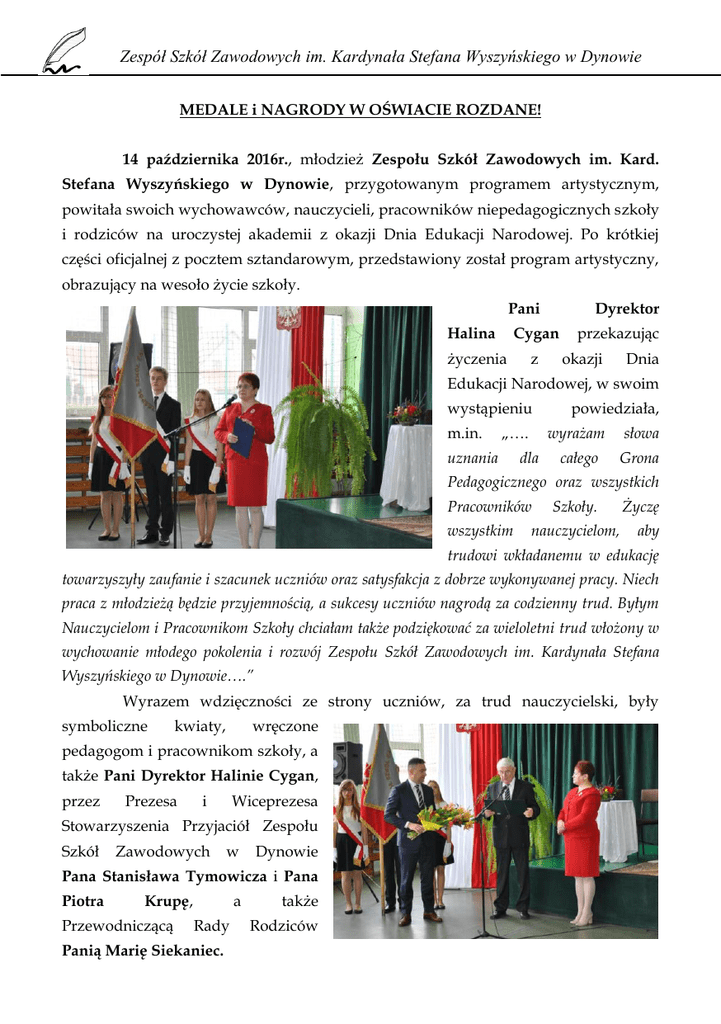 Zespół Szkół Zawodowych im. Kardynała Stefana Wyszyńskiego w Dynowie

MEDALE i NAGRODY W OŚWIACIE ROZDANE!

14 października 2016r., młodzież Zespołu Szkół Zawodowych im. Kard. Stefana Wyszyńskiego w Dynowie, przygotowanym programem artystycznym, powitała swoich wychowawców, nauczycieli, pracowników niepedagogicznych szkoły i rodziców na uroczystej akademii z okazji Dnia Edukacji Narodowej. Po krótkiej części oficjalnej z pocztem sztandarowym, przedstawiony został program artystyczny, obrazujący na wesoło życie szkoły.

Pani Dyrektor Halina Cygan przekazując życzenia z okazji Dnia Edukacji Narodowej, w swoim wystąpieniu powiedziała, m.in. „…. wyrażam słowa uznania dla całego Grona Pedagogicznego oraz wszystkich Pracowników Szkoły. Życzę wszystkim nauczycielom, aby trudowi wkładanemu w edukację towarzyszyły zaufanie i szacunek uczniów oraz satysfakcja z dobrze wykonywanej pracy. Niech praca z młodzieżą będzie przyjemnością, a sukcesy uczniów nagrodą za codzienny trud. Byłym Nauczycielom i Pracownikom Szkoły chciałam także podziękować za wieloletni trud włożony w wychowanie młodego pokolenia i rozwój Zespołu Szkół Zawodowych im. Kardynała Stefana Wyszyńskiego w Dynowie….”

Wyrazem wdzięczności ze strony uczniów, za trud nauczycielski, były symboliczne kwiaty, wręczone pedagogom i pracownikom szkoły, a także Pani Dyrektor Halinie Cygan, przez Prezesa i Wiceprezesa Stowarzyszenia Przyjaciół Zespołu Szkół Zawodowych w Dynowie Pana Stanisława Tymowicza i Pana Piotra Krupę, a także Przewodniczącą Rady Rodziców Panią Marię Siekaniec.